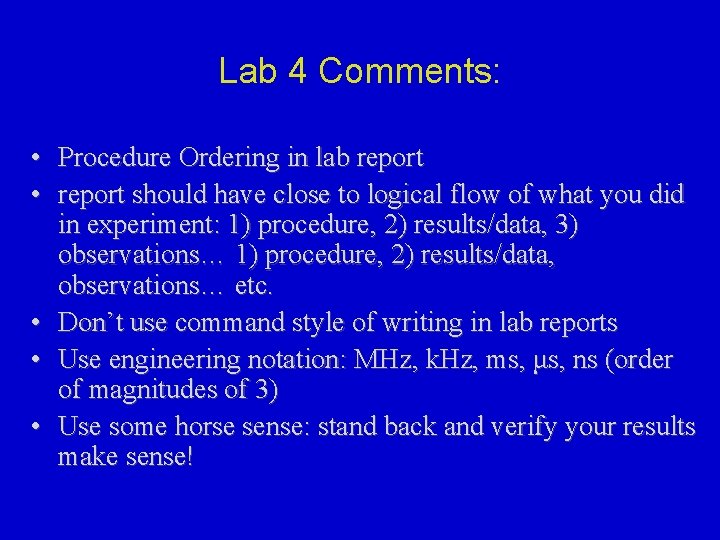 Lab 4 Comments:

• Procedure Ordering in lab report
• report should have close to logical flow of what you did in experiment: 1) procedure, 2) results/data, 3) observations… 1) procedure, 2) results/data, observations… etc.
• Don’t use command style of writing in lab reports
• Use engineering notation: MHz, kHz, ms, μs, ns (order of magnitudes of 3)
• Use some horse sense: stand back and verify your results make sense!